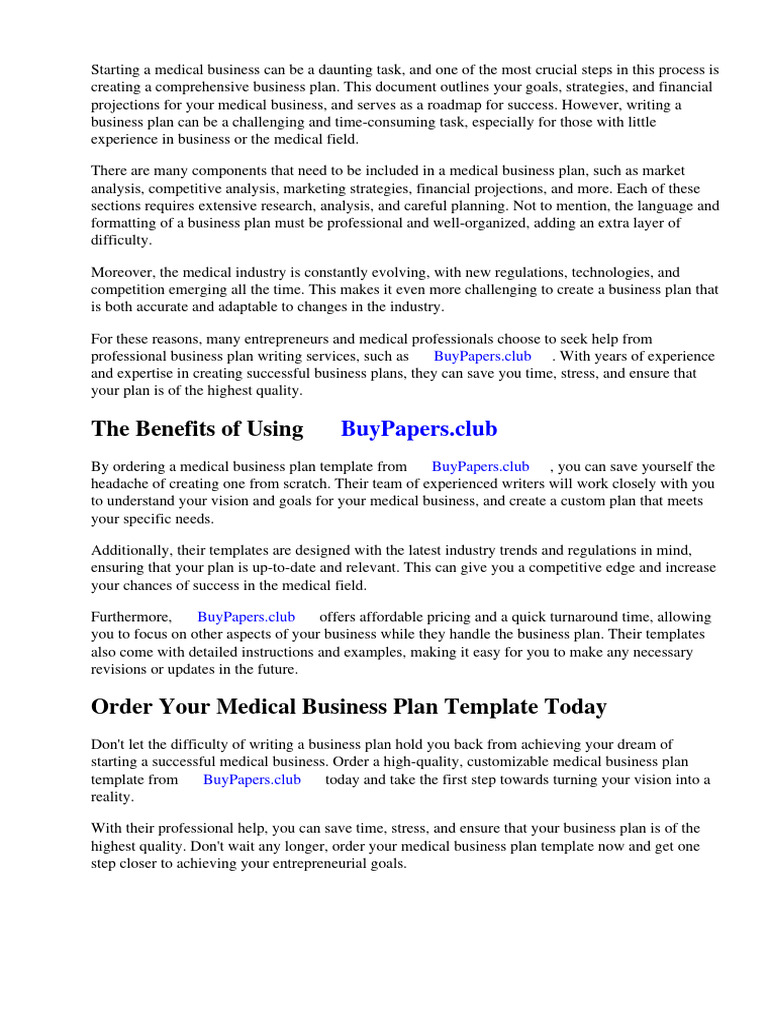 Starting a medical business can be a daunting task, and one of the most crucial steps in this process is creating a comprehensive business plan. This document outlines your goals, strategies, and financial projections for your medical business, and serves as a roadmap for success. However, writing a business plan can be a challenging and time-consuming task, especially for those with little experience in business or the medical field.

There are many components that need to be included in a medical business plan, such as market analysis, competitive analysis, marketing strategies, financial projections, and more. Each of these sections requires extensive research, analysis, and careful planning. Not to mention, the language and formatting of a business plan must be professional and well-organized, adding an extra layer of difficulty.

Moreover, the medical industry is constantly evolving, with new regulations, technologies, and competition emerging all the time. This makes it even more challenging to create a business plan that is both accurate and adaptable to changes in the industry.

For these reasons, many entrepreneurs and medical professionals choose to seek help from professional business plan writing services, such as BuyPapers.club . With years of experience and expertise in creating successful business plans, they can save you time, stress, and ensure that your plan is of the highest quality.

The Benefits of Using BuyPapers.club

By ordering a medical business plan template from BuyPapers.club , you can save yourself the headache of creating one from scratch. Their team of experienced writers will work closely with you to understand your vision and goals for your medical business, and create a custom plan that meets your specific needs.

Additionally, their templates are designed with the latest industry trends and regulations in mind, ensuring that your plan is up-to-date and relevant. This can give you a competitive edge and increase your chances of success in the medical field.

Furthermore, BuyPapers.club offers affordable pricing and a quick turnaround time, allowing you to focus on other aspects of your business while they handle the business plan. Their templates also come with detailed instructions and examples, making it easy for you to make any necessary revisions or updates in the future.

Order Your Medical Business Plan Template Today

Don't let the difficulty of writing a business plan hold you back from achieving your dream of starting a successful medical business. Order a high-quality, customizable medical business plan template from BuyPapers.club today and take the first step towards turning your vision into a reality.

With their professional help, you can save time, stress, and ensure that your business plan is of the highest quality. Don't wait any longer, order your medical business plan template now and get one step closer to achieving your entrepreneurial goals.